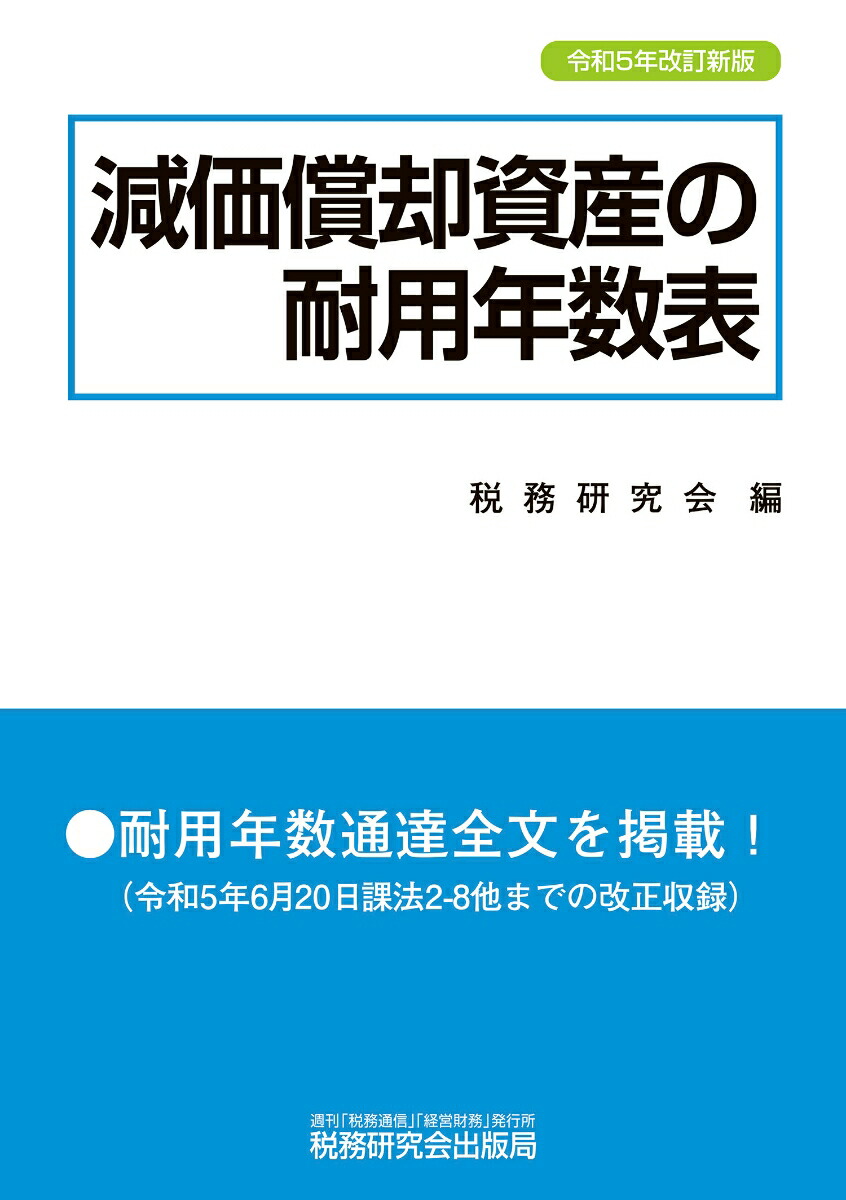 令和5年改訂新版

減価償却資産の耐用年数表

税務研究会 編

●耐用年数通達全文を掲載！
（令和5年6月20日課法2-8他までの改正収録）

週刊「税務通信」「経営財務」発行所
税務研究会出版局